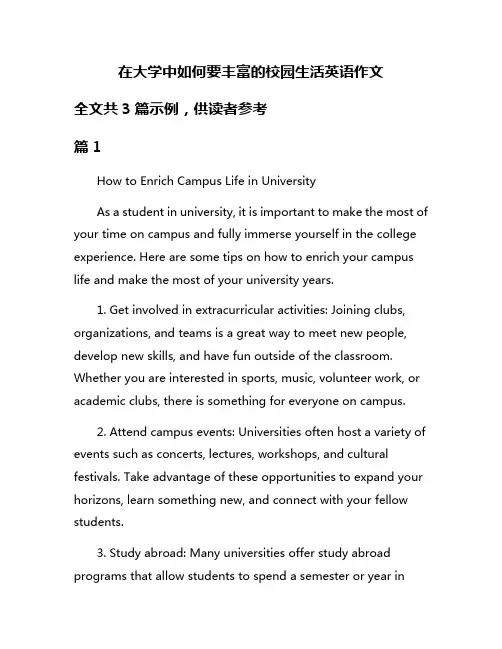 在大学中如何要丰富的校园生活英语作文

全文共 3 篇示例，供读者参考

篇 1

How to Enrich Campus Life in University

As a student in university, it is important to make the most of your time on campus and fully immerse yourself in the college experience. Here are some tips on how to enrich your campus life and make the most of your university years.

1. Get involved in extracurricular activities: Joining clubs, organizations, and teams is a great way to meet new people, develop new skills, and have fun outside of the classroom. Whether you are interested in sports, music, volunteer work, or academic clubs, there is something for everyone on campus.

2. Attend campus events: Universities often host a variety of events such as concerts, lectures, workshops, and cultural festivals. Take advantage of these opportunities to expand your horizons, learn something new, and connect with your fellow students.

3. Study abroad: Many universities offer study abroad programs that allow students to spend a semester or year in